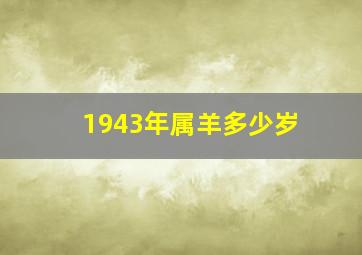 1943年属羊多少岁